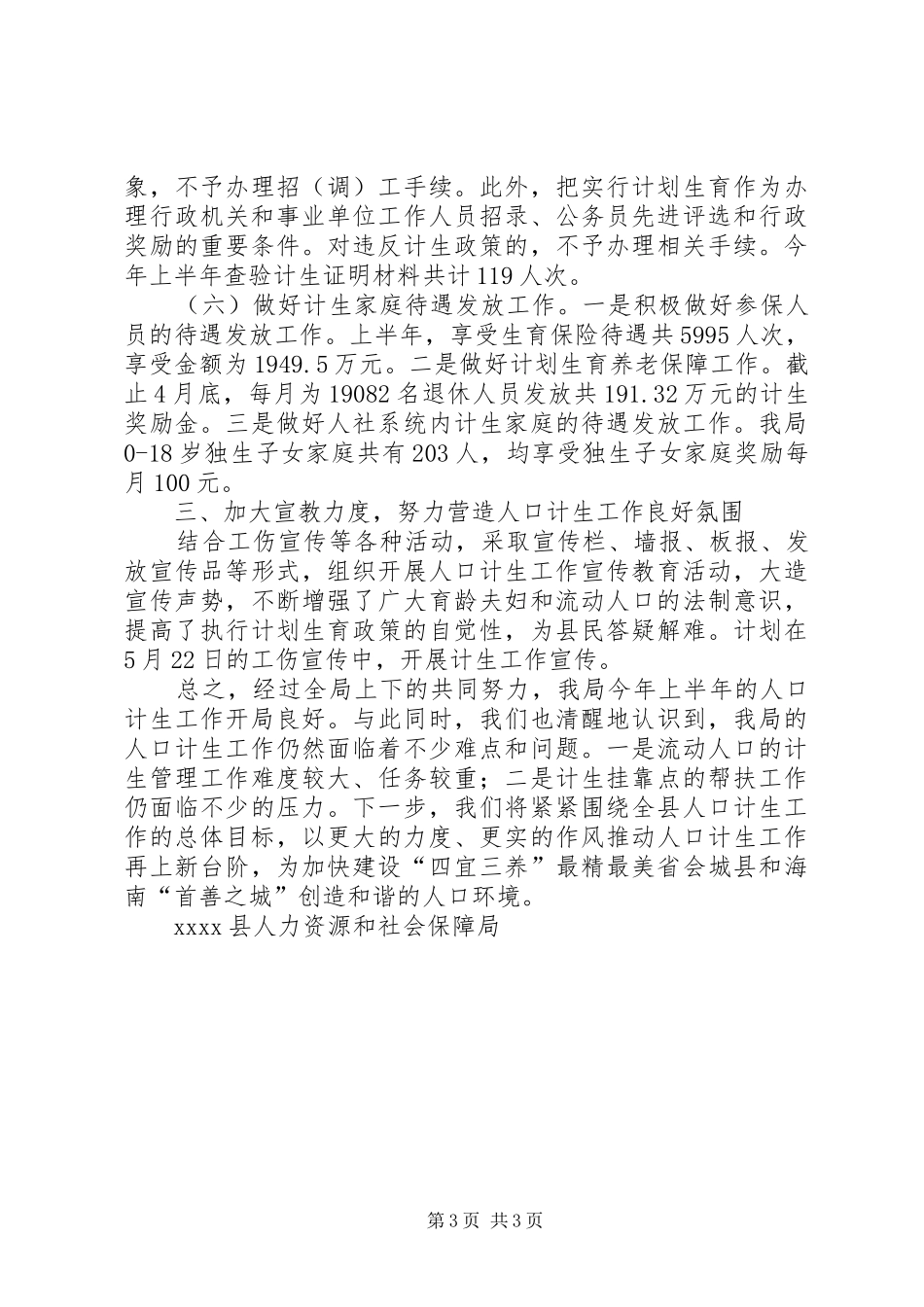 象，不予办理招（调）工手续。此外，把实行计划生育作为办理行政机关和事业单位工作人员招录、公务员先进评选和行政奖励的重要条件。对违反计生政策的，不予办理相关手续。今年上半年查验计生证明材料共计119人次。

（六）做好计生家庭待遇发放工作。一是积极做好参保人员的待遇发放工作。上半年，享受生育保险待遇共5995人次，享受金额为1949.5万元。二是做好计划生育养老保障工作。截止4月底，每月为19082名退休人员发放共191.32万元的计生奖励金。三是做好人社系统内计生家庭的待遇发放工作。我局0-18岁独生子女家庭共有203人，均享受独生子女家庭奖励每月100元。

三、加大宣教力度，努力营造人口计生工作良好氛围

结合工伤宣传等各种活动，采取宣传栏、墙报、板报、发放宣传品等形式，组织开展人口计生工作宣传教育活动，大造宣传声势，不断增强了广大育龄夫妇和流动人口的法制意识，提高了执行计划生育政策的自觉性，为县民答疑解难。计划在5月22日的工伤宣传中，开展计生工作宣传。

总之，经过全局上下的共同努力，我局今年上半年的人口计生工作开局良好。与此同时，我们也清醒地认识到，我局的人口计生工作仍然面临着不少难点和问题。一是流动人口的计生管理工作难度较大、任务较重；二是计生挂靠点的帮扶工作仍面临不少的压力。下一步，我们将紧紧围绕全县人口计生工作的总体目标，以更大的力度、更实的作风推动人口计生工作再上新台阶，为加快建设“四宜三养”最精最美省会城县和海南“首善之城”创造和谐的人口环境。

xxxx县人力资源和社会保障局

第3页 共3页